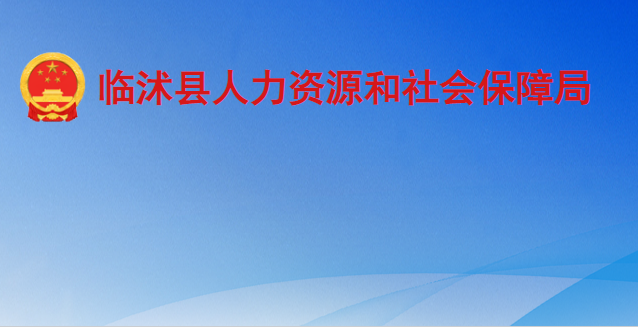 临沭县人力资源和社会保障局